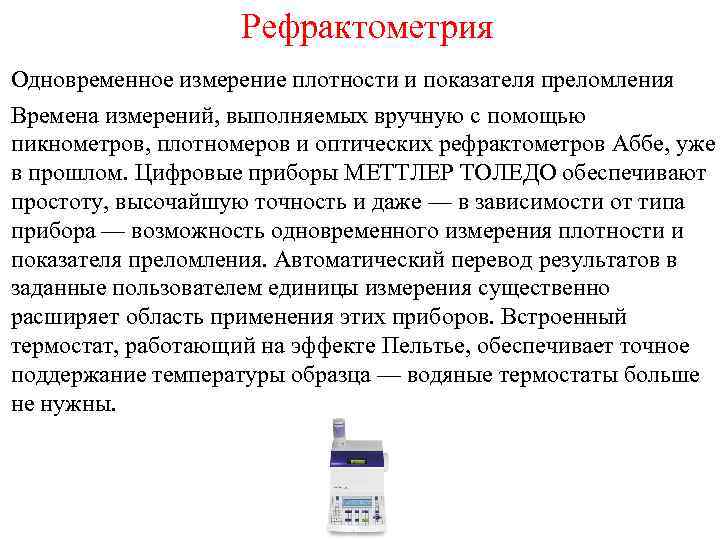 Рефрактометрия

Одновременное измерение плотности и показателя преломления

Времена измерений, выполняемых вручную с помощью пикнометров, плотномеров и оптических рефрактометров Аббе, уже в прошлом. Цифровые приборы МЕТТЛЕР ТОЛЕДО обеспечивают простоту, высочайшую точность и даже — в зависимости от типа прибора — возможность одновременного измерения плотности и показателя преломления. Автоматический перевод результатов в заданные пользователем единицы измерения существенно расширяет область применения этих приборов. Встроенный термостат, работающий на эффекте Пельтье, обеспечивает точное поддержание температуры образца — водяные термостаты больше не нужны.